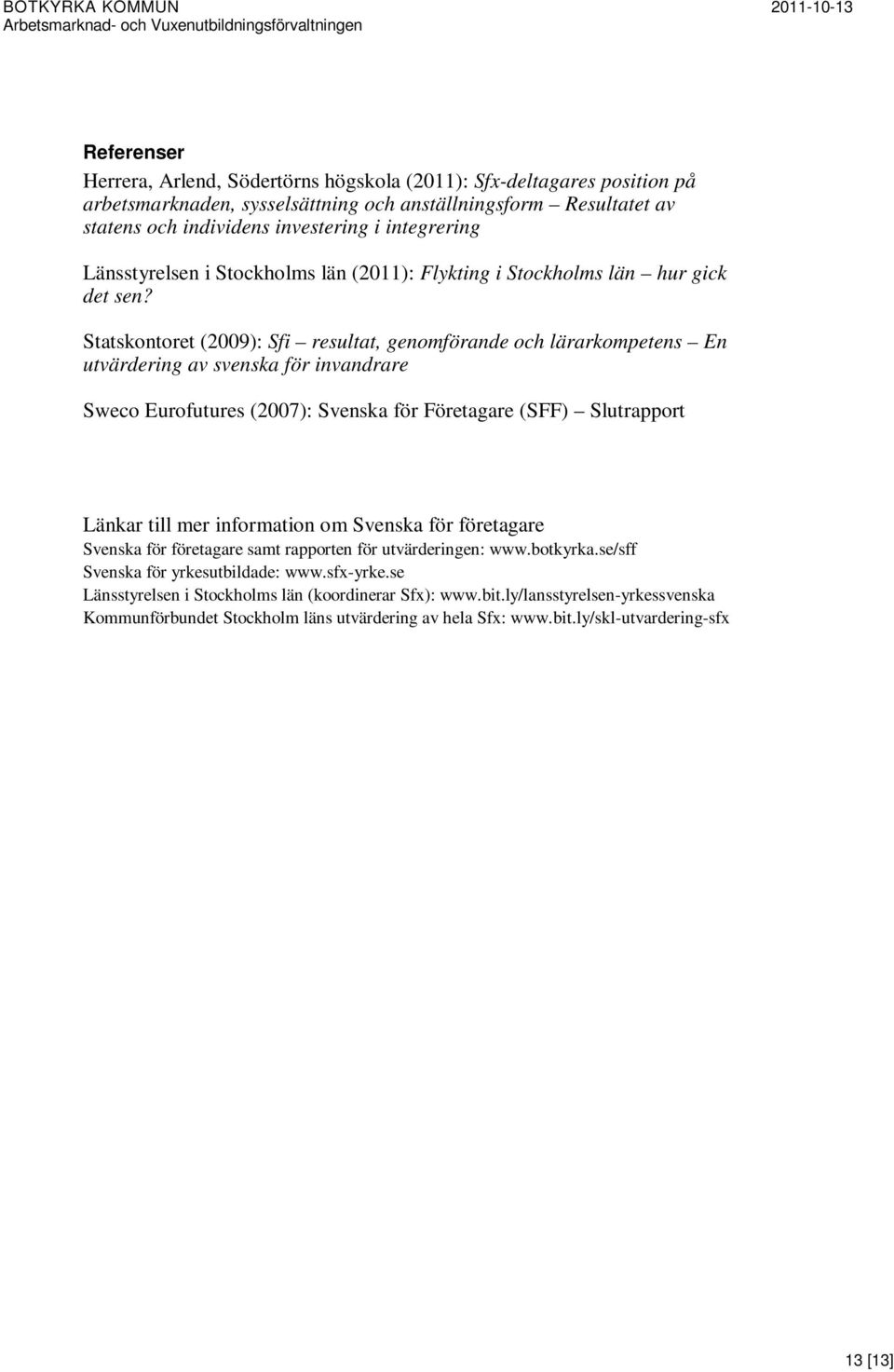 BOTKYRKA KOMMUN
Arbetsmarknad- och Vuxenutbildningsförvaltningen

2011-10-13

Referenser

Herrera, Arlend, Södertörns högskola (2011): Sfx-deltagares position på arbetsmarknaden, sysselsättning och anställningsform – Resultatet av statens och individens investering i integrering

Länsstyrelsen i Stockholms län (2011): Flykting i Stockholms län – hur gick det sen?

Statskontoret (2009): Sfi – resultat, genomförande och lärarkompetens – En utvärdering av svenska för invandrare

Sweco Eurofutures (2007): Svenska för Företagare (SFF) – Slutrapport

Länkar till mer information om Svenska för företagare
Svenska för företagare samt rapporten för utvärderingen: www.botkyrka.se/sff
Svenska för yrkesutbildade: www.sfx-yrke.se
Länsstyrelsen i Stockholms län (koordinerar Sfx): www.bit.ly/lansstyrelsen-yrkessvenska
Kommunförbundet Stockholm läns utvärdering av hela Sfx: www.bit.ly/skl-utvardering-sfx

13 [13]